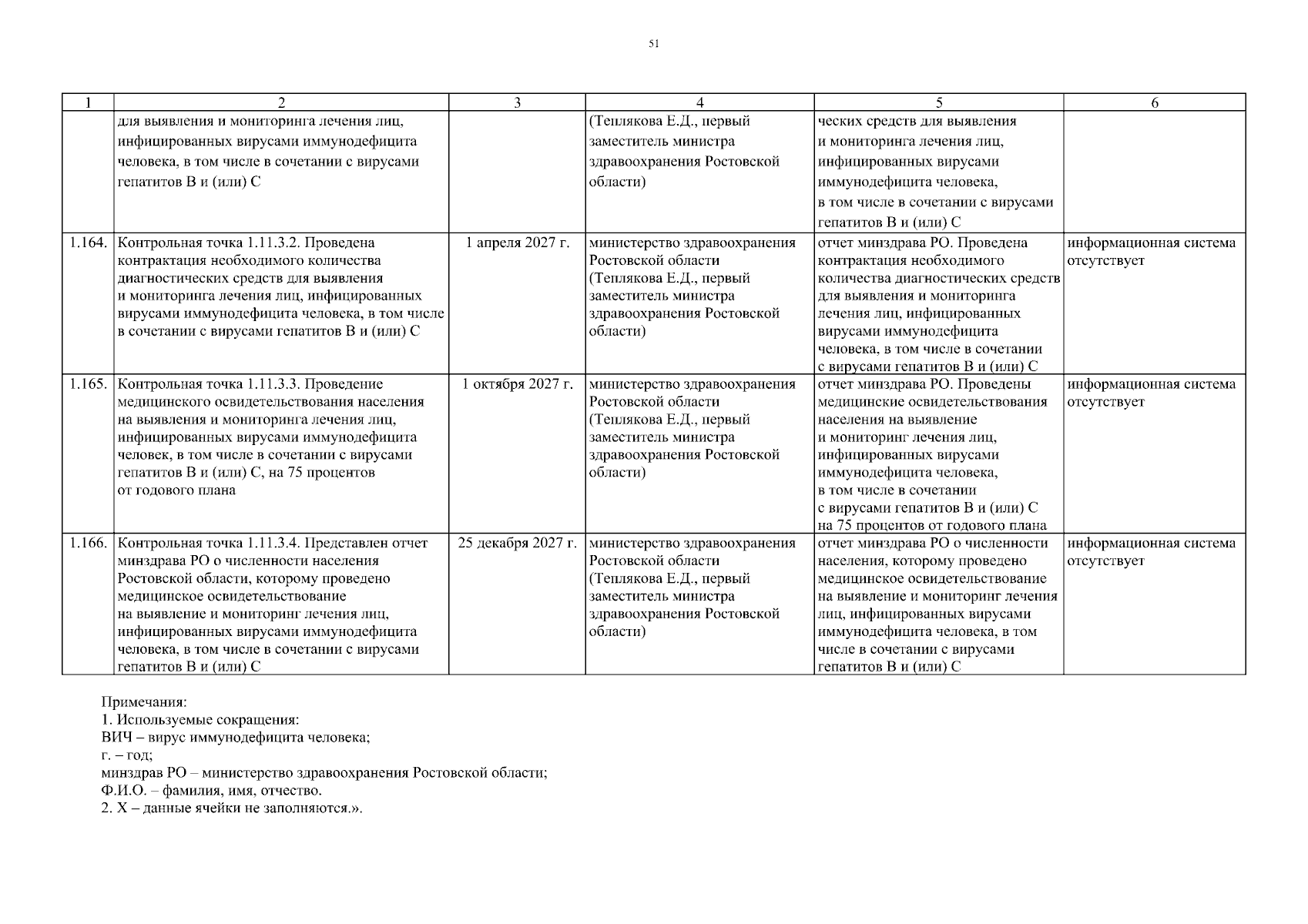 51

| 1 | 2 | 3 | 4 | 5 | 6 |
|---|---|---|---|---|---|
| | для выявления и мониторинга лечения лиц, инфицированных вирусами иммунодефицита человека, в том числе в сочетании с вирусами гепатитов В и (или) С | | (Теплякова Е.Д., первый заместитель министра здравоохранения Ростовской области) | ческих средств для выявления и мониторинга лечения лиц, инфицированных вирусами иммунодефицита человека, в том числе в сочетании с вирусами гепатитов В и (или) С | |
| 1.164. | Контрольная точка 1.11.3.2. Проведена контрактация необходимого количества диагностических средств для выявления и мониторинга лечения лиц, инфицированных вирусами иммунодефицита человека, в том числе в сочетании с вирусами гепатитов В и (или) С | 1 апреля 2027 г. | министерство здравоохранения Ростовской области (Теплякова Е.Д., первый заместитель министра здравоохранения Ростовской области) | отчет минздрава РО. Проведена контрактация необходимого количества диагностических средств для выявления и мониторинга лечения лиц, инфицированных вирусами иммунодефицита человека, в том числе в сочетании с вирусами гепатитов В и (или) С | информационная система отсутствует |
| 1.165. | Контрольная точка 1.11.3.3. Проведение медицинского освидетельствования населения на выявления и мониторинга лечения лиц, инфицированных вирусами иммунодефицита человек, в том числе в сочетании с вирусами гепатитов В и (или) С, на 75 процентов от годового плана | 1 октября 2027 г. | министерство здравоохранения Ростовской области (Теплякова Е.Д., первый заместитель министра здравоохранения Ростовской области) | отчет минздрава РО. Проведены медицинские освидетельствования населения на выявление и мониторинг лечения лиц, инфицированных вирусами иммунодефицита человека, в том числе в сочетании с вирусами гепатитов В и (или) С на 75 процентов от годового плана | информационная система отсутствует |
| 1.166. | Контрольная точка 1.11.3.4. Представлен отчет минздрава РО о численности населения Ростовской области, которому проведено медицинское освидетельствование на выявление и мониторинг лечения лиц, инфицированных вирусами иммунодефицита человека, в том числе в сочетании с вирусами гепатитов В и (или) С | 25 декабря 2027 г. | министерство здравоохранения Ростовской области (Теплякова Е.Д., первый заместитель министра здравоохранения Ростовской области) | отчет минздрава РО о численности населения, которому проведено медицинское освидетельствование на выявление и мониторинг лечения лиц, инфицированных вирусами иммунодефицита человека, в том числе в сочетании с вирусами гепатитов В и (или) С | информационная система отсутствует |

Примечания:
1. Используемые сокращения:
ВИЧ – вирус иммунодефицита человека;
г. – год;
минздрав РО – министерство здравоохранения Ростовской области;
Ф.И.О. – фамилия, имя, отчество.
2. Х – данные ячейки не заполняются.».